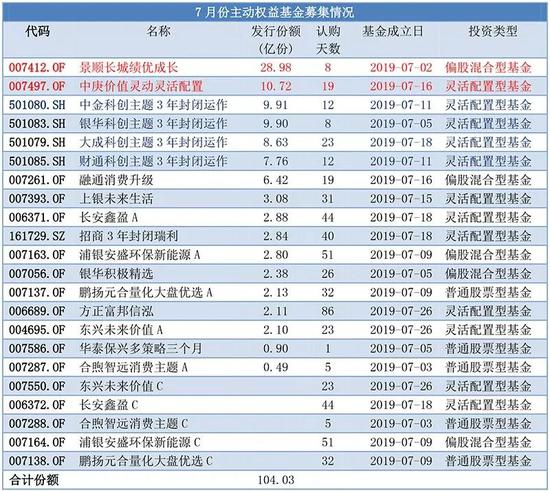 7 月份主动权益基金募集情况

| 代码 | 名称 | 发行份额（亿份） | 认购天数 | 基金成立日 | 投资类型 |
|---|---|---|---|---|---|
| 007412.OF | 景顺长城绩优成长 | 28.98 | 8 | 2019-07-02 | 偏股混合型基金 |
| 007497.OF | 中庚价值灵动灵活配置 | 10.72 | 19 | 2019-07-16 | 灵活配置型基金 |
| 501080.SH | 中金科创主题 3 年封闭运作 | 9.91 | 12 | 2019-07-11 | 灵活配置型基金 |
| 501083.SH | 银华科创主题 3 年封闭运作 | 9.90 | 8 | 2019-07-05 | 灵活配置型基金 |
| 501079.SH | 大成科创主题 3 年封闭运作 | 8.63 | 23 | 2019-07-18 | 灵活配置型基金 |
| 501085.SH | 财通科创主题 3 年封闭运作 | 7.76 | 12 | 2019-07-11 | 灵活配置型基金 |
| 007261.OF | 融通消费升级 | 6.42 | 19 | 2019-07-16 | 偏股混合型基金 |
| 007393.OF | 上银未来生活 | 3.08 | 31 | 2019-07-15 | 灵活配置型基金 |
| 006371.OF | 长安鑫盈 A | 2.88 | 44 | 2019-07-18 | 灵活配置型基金 |
| 161729.SZ | 招商 3 年封闭瑞利 | 2.84 | 40 | 2019-07-18 | 灵活配置型基金 |
| 007163.OF | 浦银安盛环保新能源 A | 2.80 | 51 | 2019-07-09 | 偏股混合型基金 |
| 007056.OF | 银华积极精选 | 2.38 | 26 | 2019-07-05 | 偏股混合型基金 |
| 007137.OF | 鹏扬元合量化大盘优选 A | 2.13 | 32 | 2019-07-09 | 普通股票型基金 |
| 006689.OF | 方正富邦信泓 | 2.11 | 86 | 2019-07-26 | 灵活配置型基金 |
| 004695.OF | 东兴未来价值 A | 2.10 | 23 | 2019-07-26 | 灵活配置型基金 |
| 007586.OF | 华泰保兴多策略三个月 | 0.90 | 1 | 2019-07-05 | 普通股票型基金 |
| 007287.OF | 合煦智远消费主题 A | 0.49 | 5 | 2019-07-03 | 普通股票型基金 |
| 007550.OF | 东兴未来价值 C | | 23 | 2019-07-26 | 灵活配置型基金 |
| 006372.OF | 长安鑫盈 C | | 44 | 2019-07-18 | 灵活配置型基金 |
| 007288.OF | 合煦智远消费主题 C | | 5 | 2019-07-03 | 普通股票型基金 |
| 007164.OF | 浦银安盛环保新能源 C | | 51 | 2019-07-09 | 偏股混合型基金 |
| 007138.OF | 鹏扬元合量化大盘优选 C | | 32 | 2019-07-09 | 普通股票型基金 |
| 合计份额 | | 104.03 | | | |